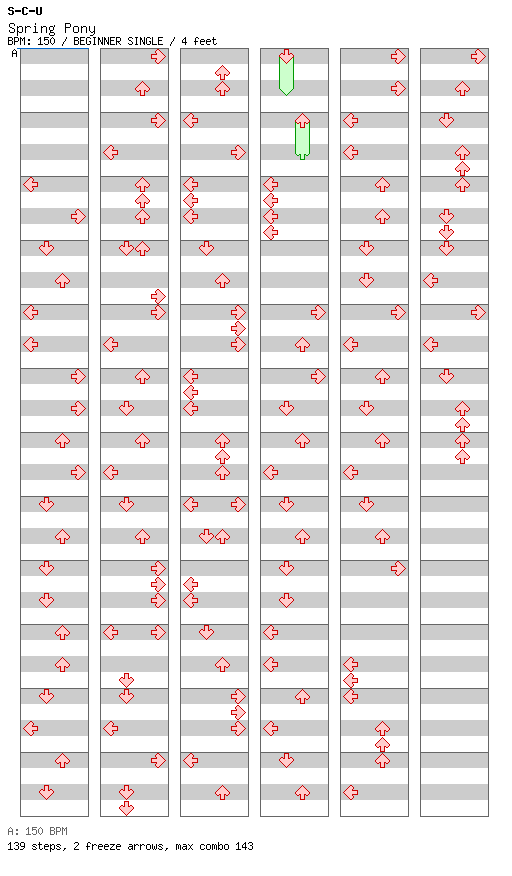 S-C-U
Spring Pony
BPM: 150 / BEGINNER SINGLE / 4 feet
A

A: 150 BPM
139 steps, 2 freeze arrows, max combo 143